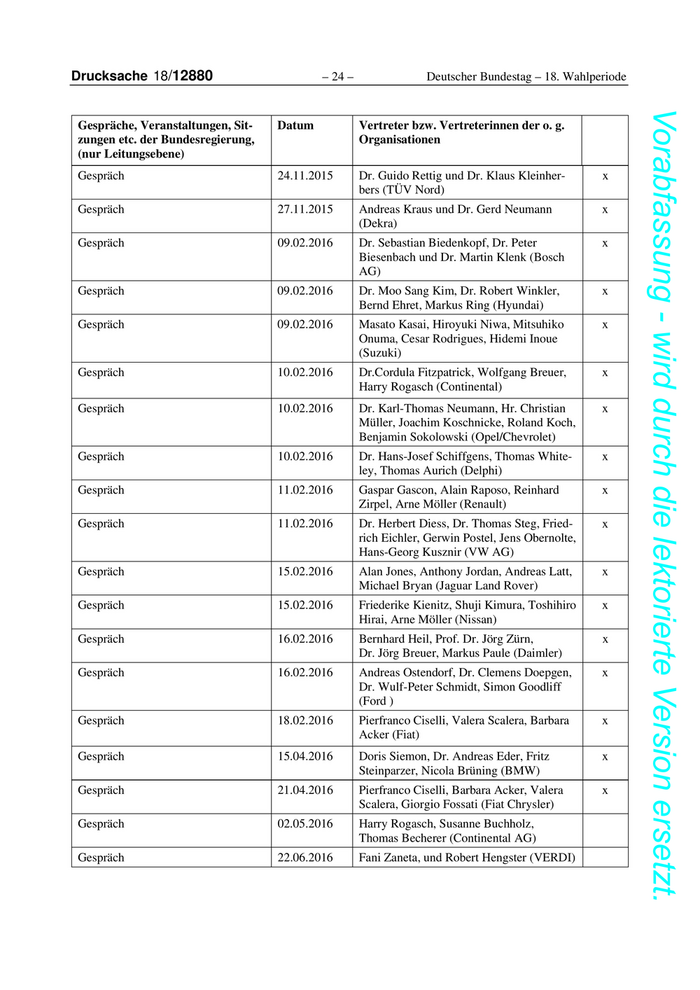 Drucksache 18/12880 – 24 – Deutscher Bundestag – 18. Wahlperiode

| Gespräche, Veranstaltungen, Sitzungen etc. der Bundesregierung, (nur Leitungsebene) | Datum | Vertreter bzw. Vertreterinnen der o. g. Organisationen | |
|---|---|---|---|
| Gespräch | 24.11.2015 | Dr. Guido Rettig und Dr. Klaus Kleinherbers (TÜV Nord) | x |
| Gespräch | 27.11.2015 | Andreas Kraus und Dr. Gerd Neumann (Dekra) | x |
| Gespräch | 09.02.2016 | Dr. Sebastian Biedenkopf, Dr. Peter Biesenbach und Dr. Martin Klenk (Bosch AG) | x |
| Gespräch | 09.02.2016 | Dr. Moo Sang Kim, Dr. Robert Winkler, Bernd Ehret, Markus Ring (Hyundai) | x |
| Gespräch | 09.02.2016 | Masato Kasai, Hiroyuki Niwa, Mitsuhiko Onuma, Cesar Rodrigues, Hidemi Inoue (Suzuki) | x |
| Gespräch | 10.02.2016 | Dr.Cordula Fitzpatrick, Wolfgang Breuer, Harry Rogasch (Continental) | x |
| Gespräch | 10.02.2016 | Dr. Karl-Thomas Neumann, Hr. Christian Müller, Joachim Koschnicke, Roland Koch, Benjamin Sokolowski (Opel/Chevrolet) | x |
| Gespräch | 10.02.2016 | Dr. Hans-Josef Schiffgens, Thomas Whiteley, Thomas Aurich (Delphi) | x |
| Gespräch | 11.02.2016 | Gaspar Gascon, Alain Raposo, Reinhard Zirpel, Arne Möller (Renault) | x |
| Gespräch | 11.02.2016 | Dr. Herbert Diess, Dr. Thomas Steg, Friedrich Eichler, Gerwin Postel, Jens Obernolte, Hans-Georg Kusznir (VW AG) | x |
| Gespräch | 15.02.2016 | Alan Jones, Anthony Jordan, Andreas Latt, Michael Bryan (Jaguar Land Rover) | x |
| Gespräch | 15.02.2016 | Friederike Kienitz, Shuji Kimura, Toshihiro Hirai, Arne Möller (Nissan) | x |
| Gespräch | 16.02.2016 | Bernhard Heil, Prof. Dr. Jörg Zürn, Dr. Jörg Breuer, Markus Paule (Daimler) | x |
| Gespräch | 16.02.2016 | Andreas Ostendorf, Dr. Clemens Doepgen, Dr. Wulf-Peter Schmidt, Simon Goodliff (Ford ) | x |
| Gespräch | 18.02.2016 | Pierfranco Ciselli, Valera Scalera, Barbara Acker (Fiat) | x |
| Gespräch | 15.04.2016 | Doris Siemon, Dr. Andreas Eder, Fritz Steinparzer, Nicola Brüning (BMW) | x |
| Gespräch | 21.04.2016 | Pierfranco Ciselli, Barbara Acker, Valera Scalera, Giorgio Fossati (Fiat Chrysler) | x |
| Gespräch | 02.05.2016 | Harry Rogasch, Susanne Buchholz, Thomas Becherer (Continental AG) | |
| Gespräch | 22.06.2016 | Fani Zaneta, und Robert Hengster (VERDI) | |

Vorabfassung - wird durch die lektorierte Version ersetzt.